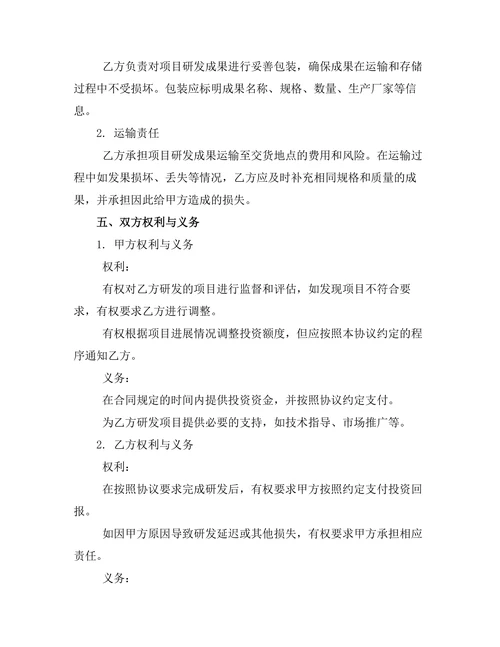 乙方负责对项目研发成果进行妥善包装，确保成果在运输和存储过程中不受损坏。包装应标明成果名称、规格、数量、生产厂家等信息。

2. 运输责任

乙方承担项目研发成果运输至交货地点的费用和风险。在运输过程中如发果损坏、丢失等情况，乙方应及时补充相同规格和质量的成果，并承担因此给甲方造成的损失。

五、双方权利与义务

1. 甲方权利与义务

权利：

有权对乙方研发的项目进行监督和评估，如发现项目不符合要求，有权要求乙方进行调整。

有权根据项目进展情况调整投资额度，但应按照本协议约定的程序通知乙方。

义务：

在合同规定的时间内提供投资资金，并按照协议约定支付。

为乙方研发项目提供必要的支持，如技术指导、市场推广等。

2. 乙方权利与义务

权利：

在按照协议要求完成研发后，有权要求甲方按照约定支付投资回报。

如因甲方原因导致研发延迟或其他损失，有权要求甲方承担相应责任。

义务：